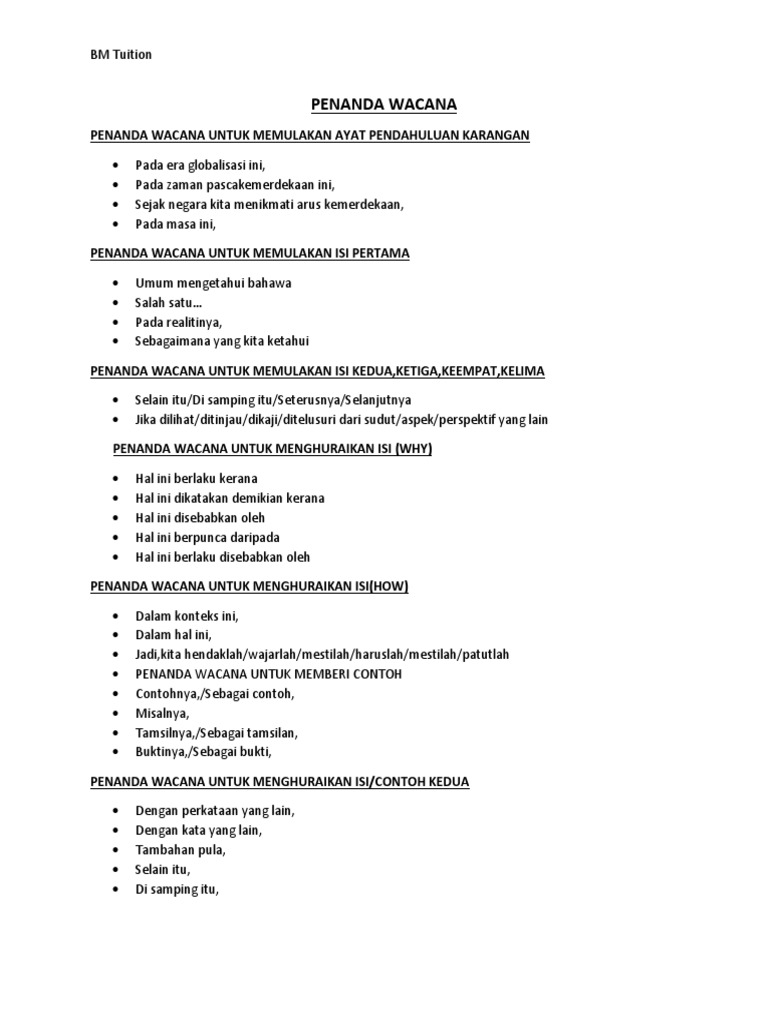 BM Tuition

PENANDA WACANA

PENANDA WACANA UNTUK MEMULAKAN AYAT PENDAHULUAN KARANGAN

- Pada era globalisasi ini,
- Pada zaman pascakemerdekaan ini,
- Sejak negara kita menikmati arus kemerdekaan,
- Pada masa ini,

PENANDA WACANA UNTUK MEMULAKAN ISI PERTAMA

- Umum mengetahui bahawa
- Salah satu…
- Pada realitinya,
- Sebagaimana yang kita ketahui

PENANDA WACANA UNTUK MEMULAKAN ISI KEDUA,KETIGA,KEEMPAT,KELIMA

- Selain itu/Di samping itu/Seterusnya/Selanjutnya
- Jika dilihat/ditinjau/dikaji/ditelusuri dari sudut/aspek/perspektif yang lain

PENANDA WACANA UNTUK MENGHURAIKAN ISI (WHY)

- Hal ini berlaku kerana
- Hal ini dikatakan demikian kerana
- Hal ini disebabkan oleh
- Hal ini berpunca daripada
- Hal ini berlaku disebabkan oleh

PENANDA WACANA UNTUK MENGHURAIKAN ISI(HOW)

- Dalam konteks ini,
- Dalam hal ini,
- Jadi,kita hendaklah/wajarlah/mestilah/haruslah/mestilah/patutlah
- PENANDA WACANA UNTUK MEMBERI CONTOH
- Contohnya,/Sebagai contoh,
- Misalnya,
- Tamsilnya,/Sebagai tamsilan,
- Buktinya,/Sebagai bukti,

PENANDA WACANA UNTUK MENGHURAIKAN ISI/CONTOH KEDUA

- Dengan perkataan yang lain,
- Dengan kata yang lain,
- Tambahan pula,
- Selain itu,
- Di samping itu,